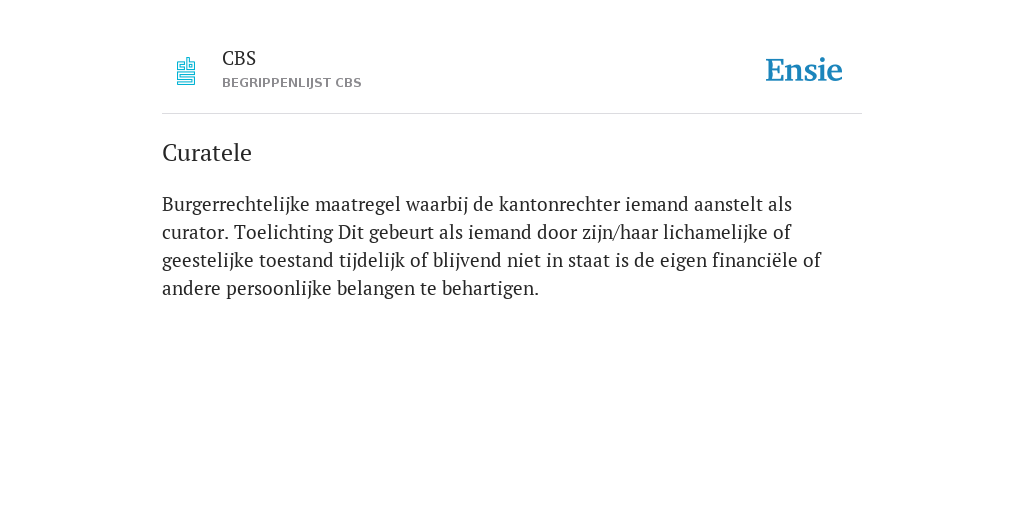 CBS
BEGRIPPENLIJST CBS

Ensie

Curatele

Burgerrechtelijke maatregel waarbij de kantonrechter iemand aanstelt als curator. Toelichting Dit gebeurt als iemand door zijn/haar lichamelijke of geestelijke toestand tijdelijk of blijvend niet in staat is de eigen financiële of andere persoonlijke belangen te behartigen.